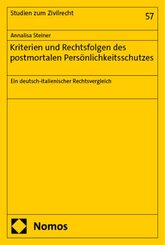 Studien zum Zivilrecht

57

Annalisa Steiner

Kriterien und Rechtsfolgen des postmortalen Persönlichkeitsschutzes

Ein deutsch-italienischer Rechtsvergleich

Nomos